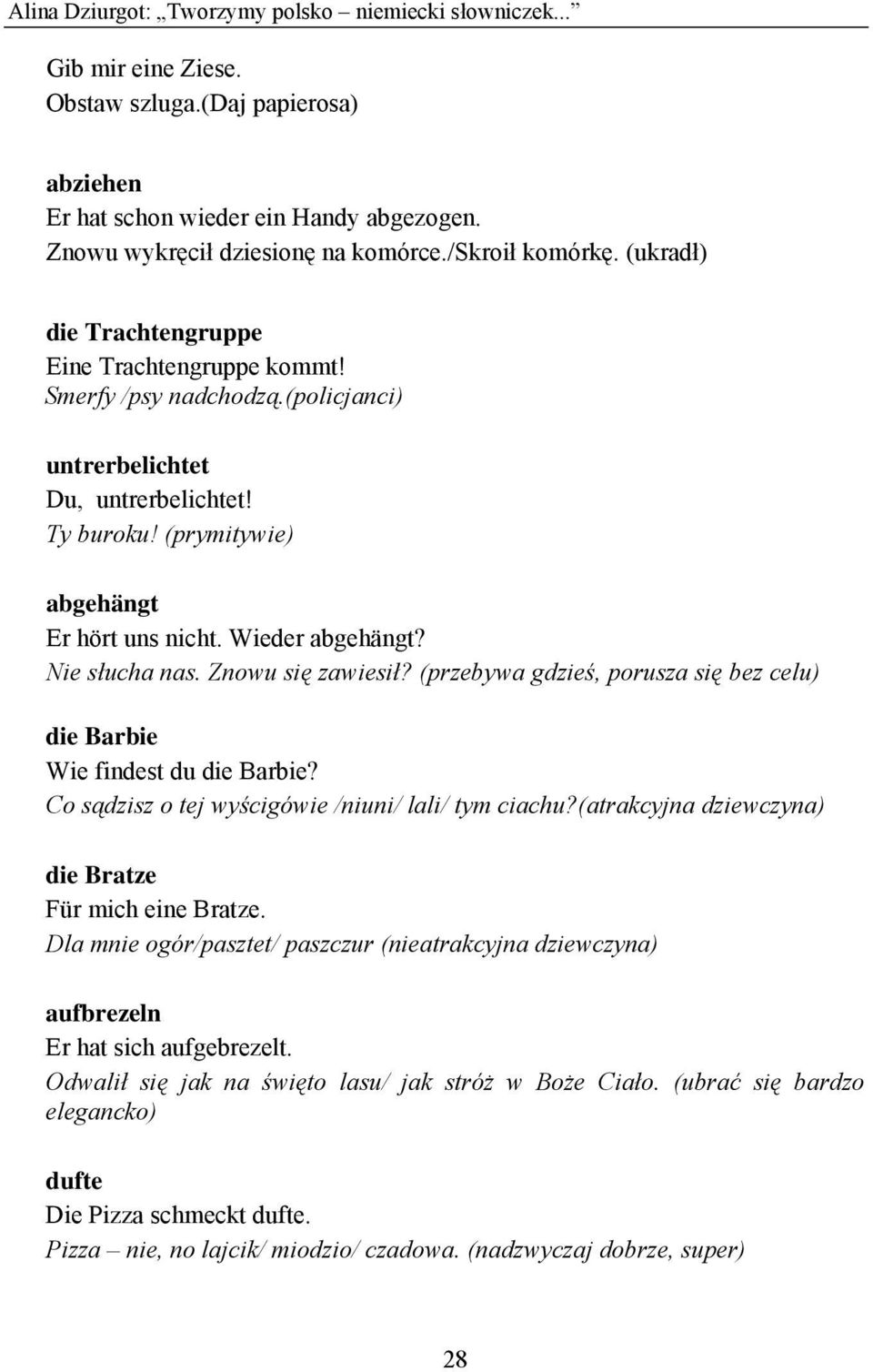 Alina Dziurgot: „Tworzymy polsko – niemiecki słowniczek...”

Gib mir eine Ziese.
Obstaw szluga.(Daj papierosa)

abziehen
Er hat schon wieder ein Handy abgezogen.
Znowu wykręcił dziesionę na komórce./Skroił komórkę. (ukradł)

die Trachtengruppe
Eine Trachtengruppe kommt!
Smerfy /psy nadchodzą.(policjanci)

untrerbelichtet
Du, untrerbelichtet!
Ty buroku! (prymitywie)

abgehängt
Er hört uns nicht. Wieder abgehängt?
Nie słucha nas. Znowu się zawiesił? (przebywa gdzieś, porusza się bez celu)

die Barbie
Wie findest du die Barbie?
Co sądzisz o tej wyścigówie /niuni/ lali/ tym ciachu?(atrakcyjna dziewczyna)

die Bratze
Für mich eine Bratze.
Dla mnie ogór/pasztet/ paszczur (nieatrakcyjna dziewczyna)

aufbrezeln
Er hat sich aufgebrezelt.
Odwalił się jak na święto lasu/ jak stróż w Boże Ciało. (ubrać się bardzo elegancko)

dufte
Die Pizza schmeckt dufte.
Pizza – nie, no lajcik/ miodzio/ czadowa. (nadzwyczaj dobrze, super)

28